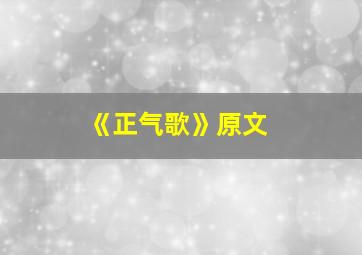 《正气歌》原文